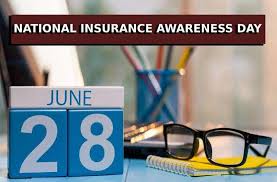 NATIONAL INSURANCE AWARENESS DAY

JUNE

28